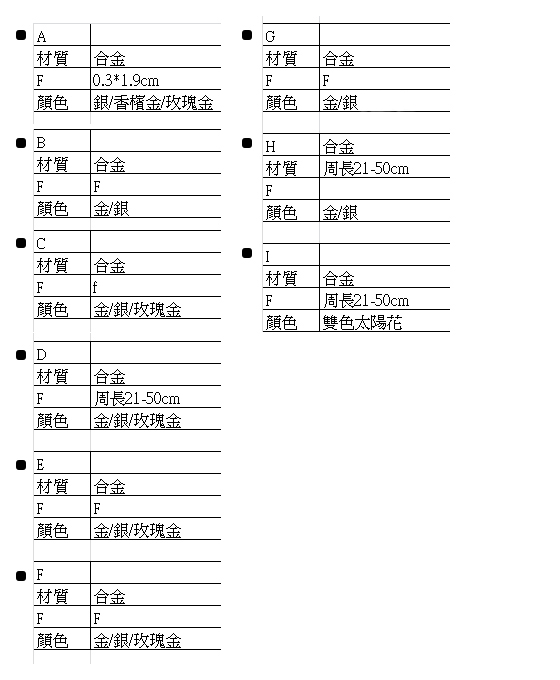 | A | |
|---|---|
| 材質 | 合金 |
| F | 0.3*1.9cm |
| 顏色 | 銀/香檳金/玫瑰金 |

| B | |
|---|---|
| 材質 | 合金 |
| F | F |
| 顏色 | 金/銀 |

| C | |
|---|---|
| 材質 | 合金 |
| F | f |
| 顏色 | 金/銀/玫瑰金 |

| D | |
|---|---|
| 材質 | 合金 |
| F | 周長21-50cm |
| 顏色 | 金/銀/玫瑰金 |

| E | |
|---|---|
| 材質 | 合金 |
| F | F |
| 顏色 | 金/銀/玫瑰金 |

| F | |
|---|---|
| 材質 | 合金 |
| F | F |
| 顏色 | 金/銀/玫瑰金 |

| G | |
|---|---|
| 材質 | 合金 |
| F | F |
| 顏色 | 金/銀 |

| H | 合金 |
|---|---|
| 材質 | 周長21-50cm |
| F | |
| 顏色 | 金/銀 |

| I | |
|---|---|
| 材質 | 合金 |
| F | 周長21-50cm |
| 顏色 | 雙色太陽花 |